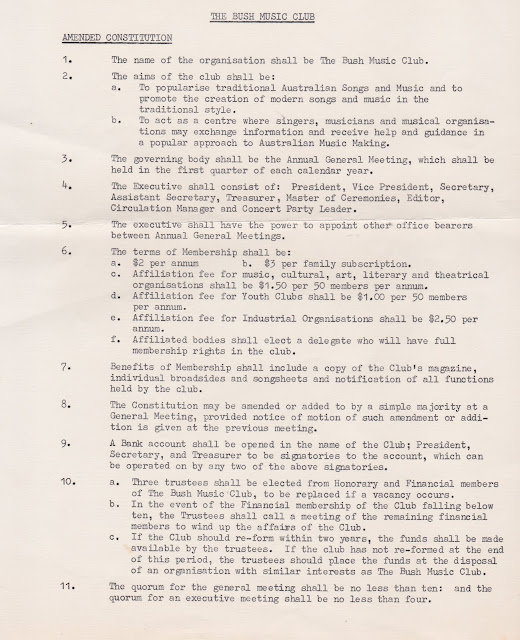 THE BUSH MUSIC CLUB

AMENDED CONSTITUTION

1. The name of the organisation shall be The Bush Music Club.

2. The aims of the club shall be:
a. To popularise traditional Australian Songs and Music and to promote the creation of modern songs and music in the traditional style.
b. To act as a centre where singers, musicians and musical organisations may exchange information and receive help and guidance in a popular approach to Australian Music Making.

3. The governing body shall be the Annual General Meeting, which shall be held in the first quarter of each calendar year.

4. The Executive shall consist of: President, Vice President, Secretary, Assistant Secretary, Treasurer, Master of Ceremonies, Editor, Circulation Manager and Concert Party Leader.

5. The executive shall have the power to appoint other office bearers between Annual General Meetings.

6. The terms of Membership shall be:
a. \$2 per annum b. \$3 per family subscription.
c. Affiliation fee for music, cultural, art, literary and theatrical organisations shall be \$1.50 per 50 members per annum.
d. Affiliation fee for Youth Clubs shall be \$1.00 per 50 members per annum.
e. Affiliation fee for Industrial Organisations shall be \$2.50 per annum.
f. Affiliated bodies shall elect a delegate who will have full membership rights in the club.

7. Benefits of Membership shall include a copy of the Club's magazine, individual broadsides and songsheets and notification of all functions held by the club.

8. The Constitution may be amended or added to by a simple majority at a General Meeting, provided notice of motion of such amendment or addition is given at the previous meeting.

9. A Bank account shall be opened in the name of the Club; President, Secretary, and Treasurer to be signatories to the account, which can be operated on by any two of the above signatories.

10. a. Three trustees shall be elected from Honorary and Financial members of The Bush Music Club, to be replaced if a vacancy occurs.
b. In the event of the Financial membership of the Club falling below ten, the Trustees shall call a meeting of the remaining financial members to wind up the affairs of the Club.
c. If the Club should re-form within two years, the funds shall be made available by the trustees. If the club has not re-formed at the end of this period, the trustees should place the funds at the disposal of an organisation with similar interests as The Bush Music Club.

11. The quorum for the general meeting shall be no less than ten: and the quorum for an executive meeting shall be no less than four.